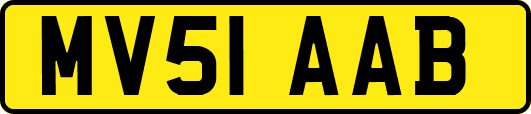 MV51 AAB